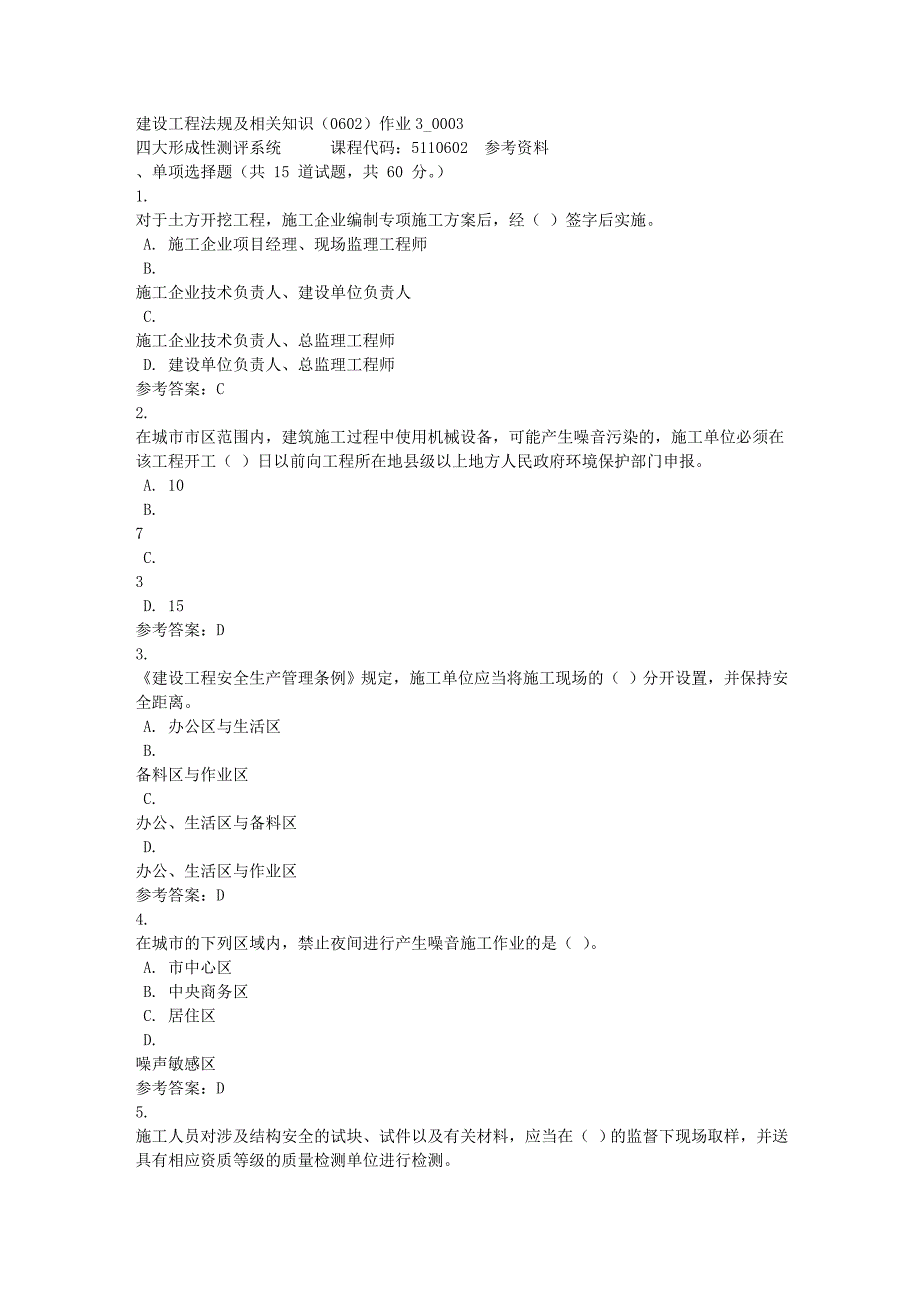 建设工程法规及相关知识（0602）作业 3_0003
四大形成性测评系统　　课程代码：5110602　参考资料
、单项选择题（共 15 道试题，共 60 分。）
1.
对于土方开挖工程，施工企业编制专项施工方案后，经（ ）签字后实施。
A. 施工企业项目经理、现场监理工程师
B.
施工企业技术负责人、建设单位负责人
C.
施工企业技术负责人、总监理工程师
D. 建设单位负责人、总监理工程师
参考答案：C
2.
在城市市区范围内，建筑施工过程中使用机械设备，可能产生噪音污染的，施工单位必须在该工程开工（ ）日以前向工程所在地县级以上地方人民政府环境保护部门申报。
A. 10
B.
7
C.
3
D. 15
参考答案：D
3.
《建设工程安全生产管理条例》规定，施工单位应当将施工现场的（ ）分开设置，并保持安全距离。
A. 办公区与生活区
B.
备料区与作业区
C.
办公、生活区与备料区
D.
办公、生活区与作业区
参考答案：D
4.
在城市的下列区域内，禁止夜间进行产生噪音施工作业的是（ ）。
A. 市中心区
B. 中央商务区
C. 居住区
D.
噪声敏感区
参考答案：D
5.
施工人员对涉及结构安全的试块、试件以及有关材料，应当在（ ）的监督下现场取样，并送具有相应资质等级的质量检测单位进行检测。